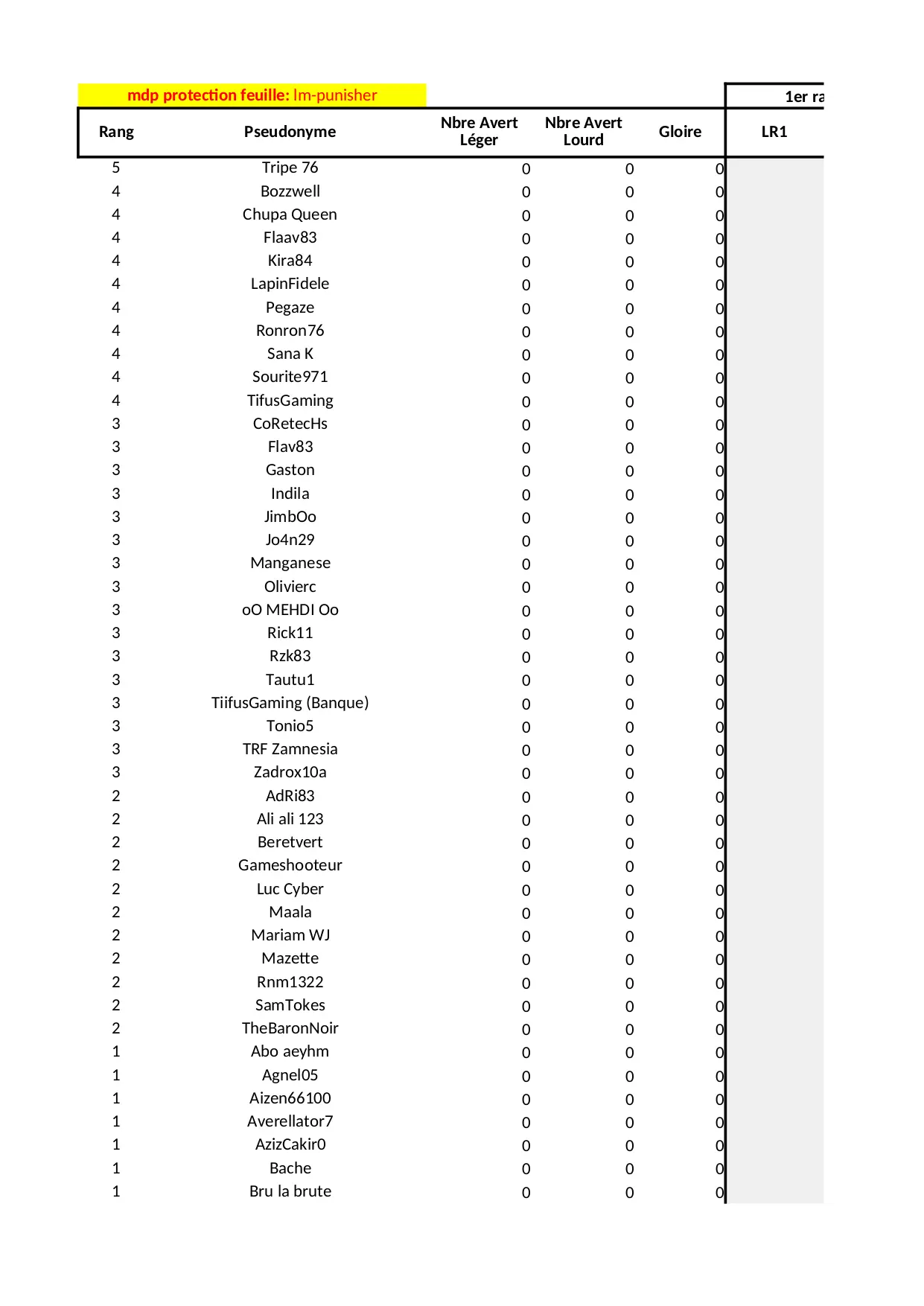 mdp protection feuille: lm-punisher

1er ra

| Rang | Pseudonyme | Nbre Avert Léger | Nbre Avert Lourd | Gloire | LR1 |
|---|---|---|---|---|---|
| 5 | Tripe 76 | 0 | 0 | 0 | |
| 4 | Bozzwell | 0 | 0 | 0 | |
| 4 | Chupa Queen | 0 | 0 | 0 | |
| 4 | Flaav83 | 0 | 0 | 0 | |
| 4 | Kira84 | 0 | 0 | 0 | |
| 4 | LapinFidele | 0 | 0 | 0 | |
| 4 | Pegaze | 0 | 0 | 0 | |
| 4 | Ronron76 | 0 | 0 | 0 | |
| 4 | Sana K | 0 | 0 | 0 | |
| 4 | Sourite971 | 0 | 0 | 0 | |
| 4 | TifusGaming | 0 | 0 | 0 | |
| 3 | CoRetecHs | 0 | 0 | 0 | |
| 3 | Flav83 | 0 | 0 | 0 | |
| 3 | Gaston | 0 | 0 | 0 | |
| 3 | Indila | 0 | 0 | 0 | |
| 3 | JimbOo | 0 | 0 | 0 | |
| 3 | Jo4n29 | 0 | 0 | 0 | |
| 3 | Manganese | 0 | 0 | 0 | |
| 3 | Olivierc | 0 | 0 | 0 | |
| 3 | oO MEHDI Oo | 0 | 0 | 0 | |
| 3 | Rick11 | 0 | 0 | 0 | |
| 3 | Rzk83 | 0 | 0 | 0 | |
| 3 | Tautu1 | 0 | 0 | 0 | |
| 3 | TiifusGaming (Banque) | 0 | 0 | 0 | |
| 3 | Tonio5 | 0 | 0 | 0 | |
| 3 | TRF Zamnesia | 0 | 0 | 0 | |
| 3 | Zadrox10a | 0 | 0 | 0 | |
| 2 | AdRi83 | 0 | 0 | 0 | |
| 2 | Ali ali 123 | 0 | 0 | 0 | |
| 2 | Beretvert | 0 | 0 | 0 | |
| 2 | Gameshooteur | 0 | 0 | 0 | |
| 2 | Luc Cyber | 0 | 0 | 0 | |
| 2 | Maala | 0 | 0 | 0 | |
| 2 | Mariam WJ | 0 | 0 | 0 | |
| 2 | Mazette | 0 | 0 | 0 | |
| 2 | Rnm1322 | 0 | 0 | 0 | |
| 2 | SamTokes | 0 | 0 | 0 | |
| 2 | TheBaronNoir | 0 | 0 | 0 | |
| 1 | Abo aeyhm | 0 | 0 | 0 | |
| 1 | Agnel05 | 0 | 0 | 0 | |
| 1 | Aizen66100 | 0 | 0 | 0 | |
| 1 | Averellator7 | 0 | 0 | 0 | |
| 1 | AzizCakir0 | 0 | 0 | 0 | |
| 1 | Bache | 0 | 0 | 0 | |
| 1 | Bru la brute | 0 | 0 | 0 | |